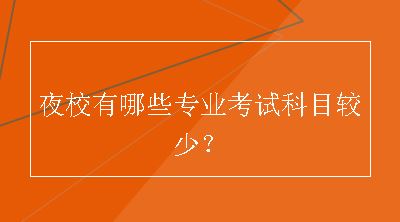 夜校有哪些专业考试科目较少？